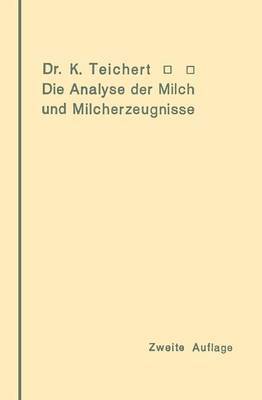 Dr. K. Teichert □ □
Die Analyse der Milch
und Milcherzeugnisse

Zweite Auflage